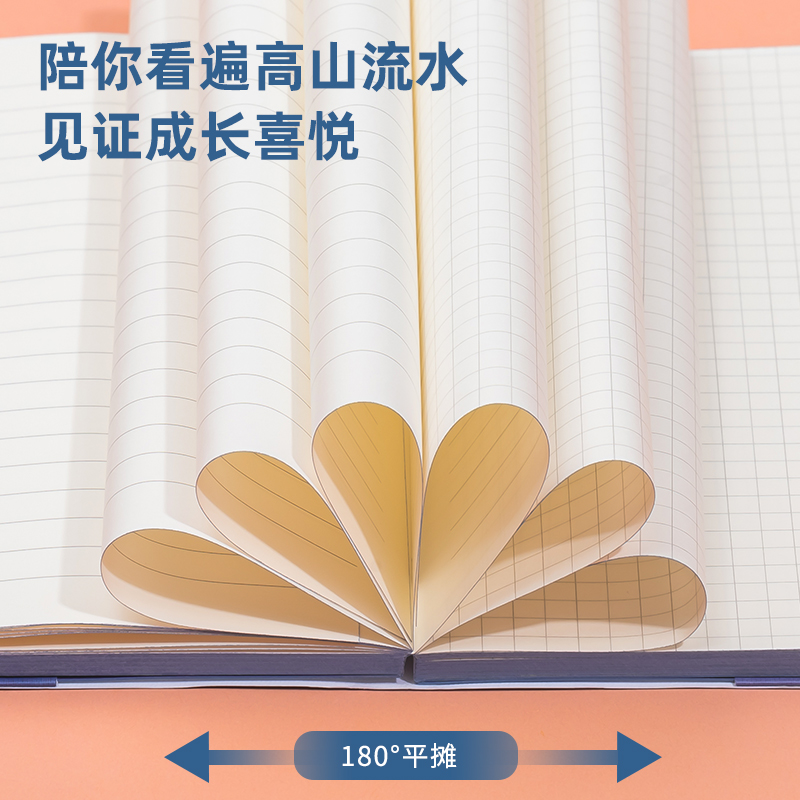 陪你看遍高山流水
见证成长喜悦

180°平摊